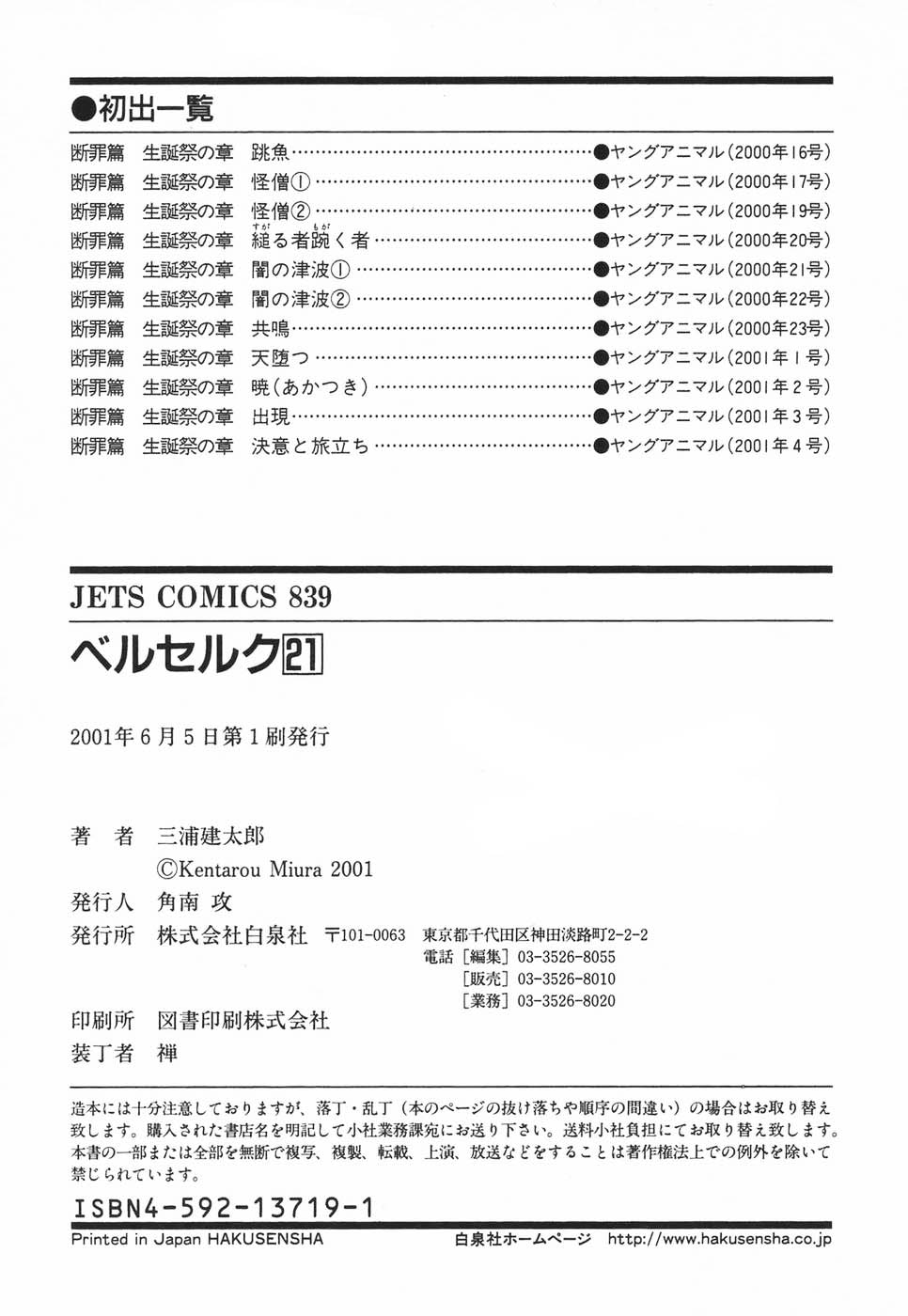 ●初出一覧

断罪篇　生誕祭の章　跳魚……●ヤングアニマル(2000年16号)
断罪篇　生誕祭の章　怪僧①……●ヤングアニマル(2000年17号)
断罪篇　生誕祭の章　怪僧②……●ヤングアニマル(2000年19号)
断罪篇　生誕祭の章　縋る者踠く者……●ヤングアニマル(2000年20号)
断罪篇　生誕祭の章　闇の津波①……●ヤングアニマル(2000年21号)
断罪篇　生誕祭の章　闇の津波②……●ヤングアニマル(2000年22号)
断罪篇　生誕祭の章　共鳴……●ヤングアニマル(2000年23号)
断罪篇　生誕祭の章　天堕つ……●ヤングアニマル(2001年1号)
断罪篇　生誕祭の章　暁(あかつき)……●ヤングアニマル(2001年2号)
断罪篇　生誕祭の章　出現……●ヤングアニマル(2001年3号)
断罪篇　生誕祭の章　決意と旅立ち……●ヤングアニマル(2001年4号)

JETS COMICS 839

ベルセルク21

2001年6月5日第1刷発行

著　者　三浦建太郎
©Kentarou Miura 2001
発行人　角南　攻
発行所　株式会社白泉社　〒101-0063　東京都千代田区神田淡路町2-2-2
電話［編集］03-3526-8055
［販売］03-3526-8010
［業務］03-3526-8020
印刷所　図書印刷株式会社
装丁者　禅

造本には十分注意しておりますが、落丁・乱丁（本のページの抜け落ちや順序の間違い）の場合はお取り替え致します。購入された書店名を明記して小社業務課宛にお送り下さい。送料小社負担にてお取り替え致します。本書の一部または全部を無断で複写、複製、転載、上演、放送などをすることは著作権法上での例外を除いて禁じられています。

ISBN4-592-13719-1

Printed in Japan HAKUSENSHA

白泉社ホームページ　http://www.hakusensha.co.jp